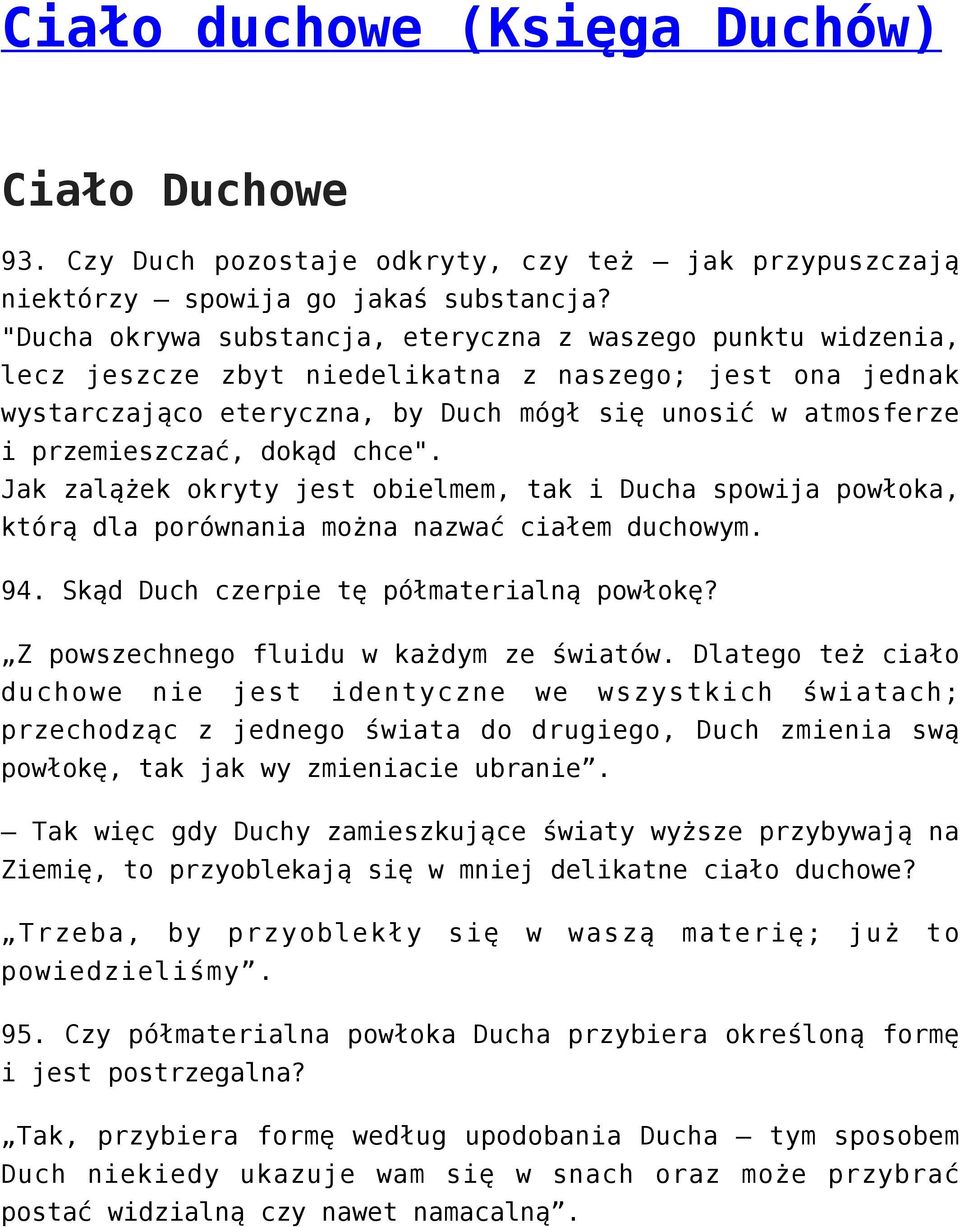 Ciało duchowe (Księga Duchów)

Ciało Duchowe

93. Czy Duch pozostaje odkryty, czy też – jak przypuszczają niektórzy – spowija go jakaś substancja?
"Ducha okrywa substancja, eteryczna z waszego punktu widzenia, lecz jeszcze zbyt niedelikatna z naszego; jest ona jednak wystarczająco eteryczna, by Duch mógł się unosić w atmosferze i przemieszczać, dokąd chce".
Jak zalążek okryty jest obielmem, tak i Ducha spowija powłoka, którą dla porównania można nazwać ciałem duchowym.

94. Skąd Duch czerpie tę półmaterialną powłokę?

„Z powszechnego fluidu w każdym ze światów. Dlatego też ciało duchowe nie jest identyczne we wszystkich światach; przechodząc z jednego świata do drugiego, Duch zmienia swą powłokę, tak jak wy zmieniacie ubranie”.

– Tak więc gdy Duchy zamieszkujące światy wyższe przybywają na Ziemię, to przyoblekają się w mniej delikatne ciało duchowe?

„Trzeba, by przyoblekły się w waszą materię; już to powiedzieliśmy”.

95. Czy półmaterialna powłoka Ducha przybiera określoną formę i jest postrzegalna?

„Tak, przybiera formę według upodobania Ducha – tym sposobem Duch niekiedy ukazuje wam się w snach oraz może przybrać postać widzialną czy nawet namacalną”.